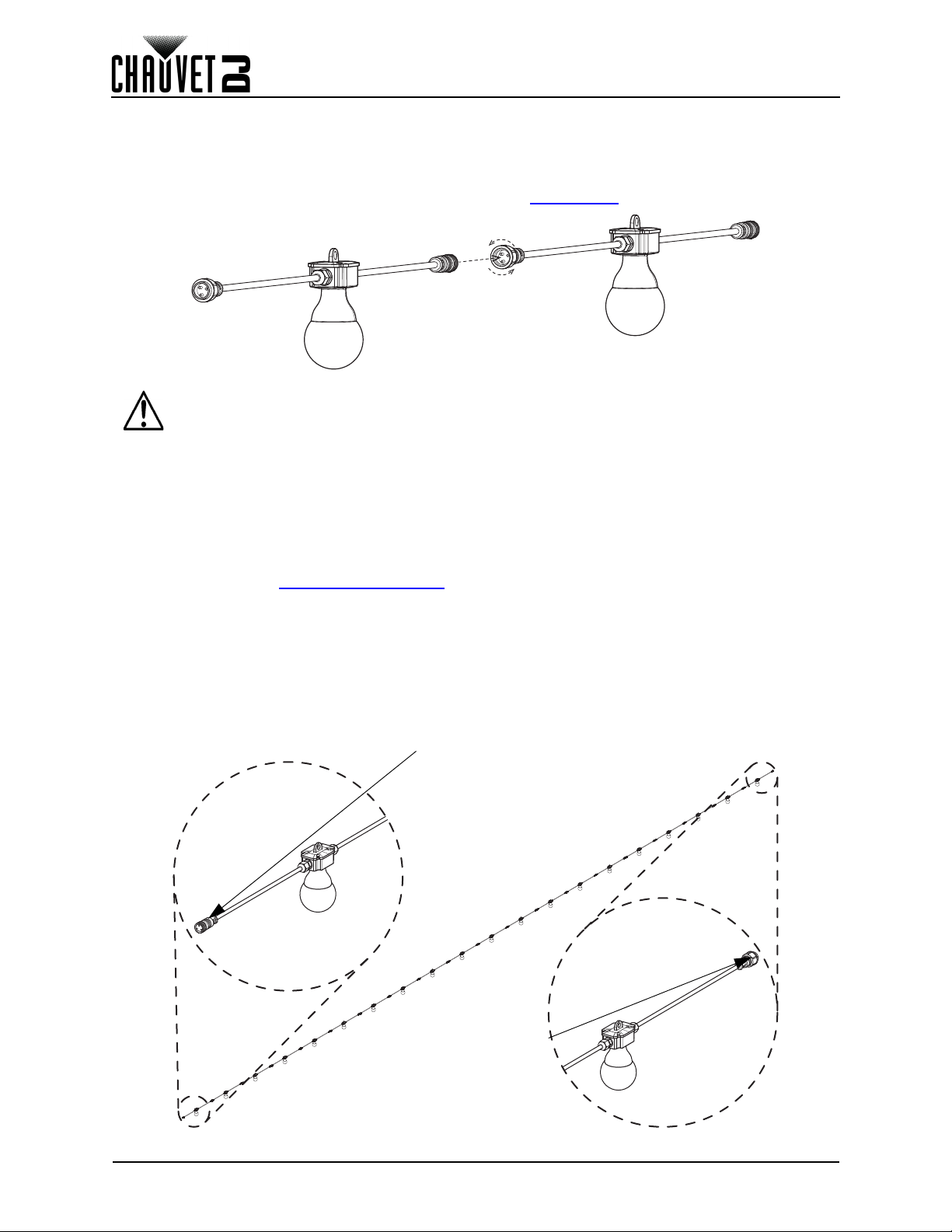 CHAUVET DJ